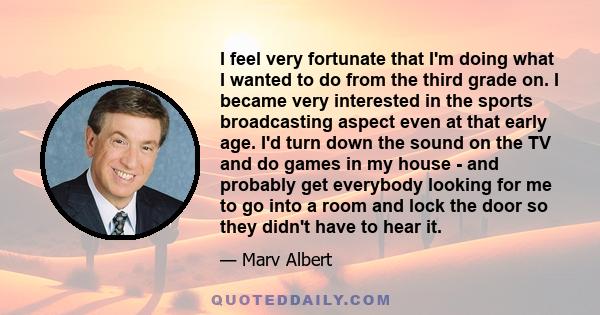 I feel very fortunate that I'm doing what I wanted to do from the third grade on. I became very interested in the sports broadcasting aspect even at that early age. I'd turn down the sound on the TV and do games in my house - and probably get everybody looking for me to go into a room and lock the door so they didn't have to hear it.

— Marv Albert

QUOTEDDAILY.COM